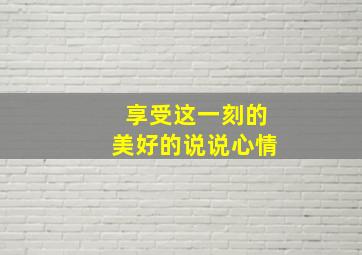 享受这一刻的
美好的说说心情